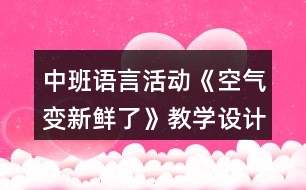 中班语言活动《空气变新鲜了》教学设计